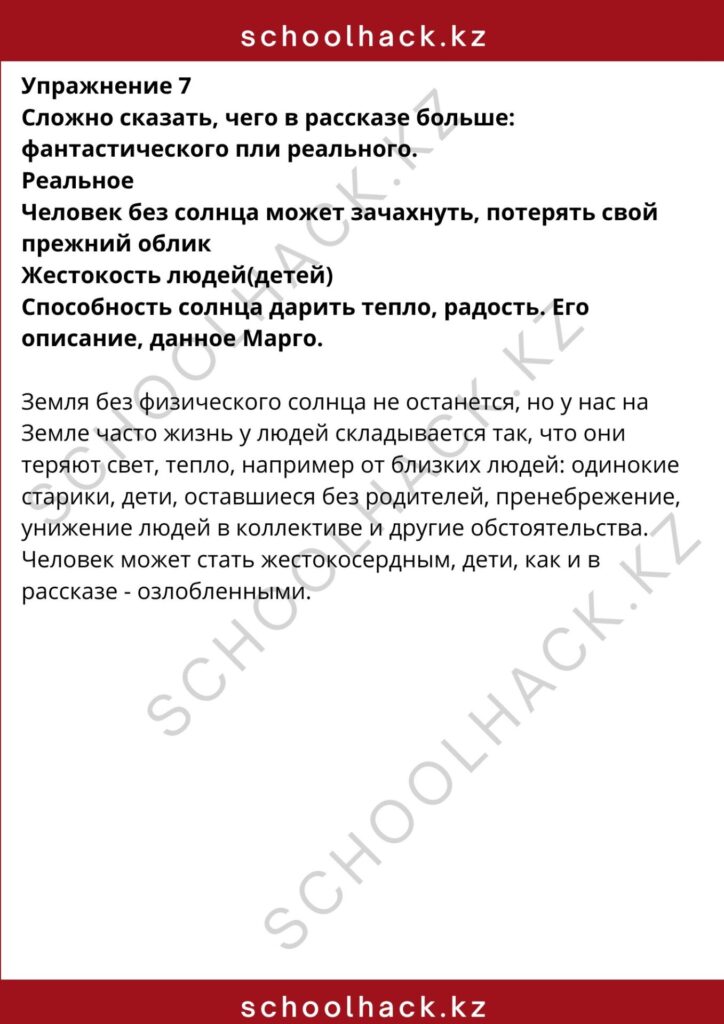 schoolhack.kz

Упражнение 7
Сложно сказать, чего в рассказе больше: фантастического пли реального.
Реальное
Человек без солнца может зачахнуть, потерять свой прежний облик
Жестокость людей(детей)
Способность солнца дарить тепло, радость. Его описание, данное Марго.

Земля без физического солнца не останется, но у нас на Земле часто жизнь у людей складывается так, что они теряют свет, тепло, например от близких людей: одинокие старики, дети, оставшиеся без родителей, пренебрежение, унижение людей в коллективе и другие обстоятельства. Человек может стать жестокосердным, дети, как и в рассказе - озлобленными.

schoolhack.kz

SCHOOLHACK.KZ